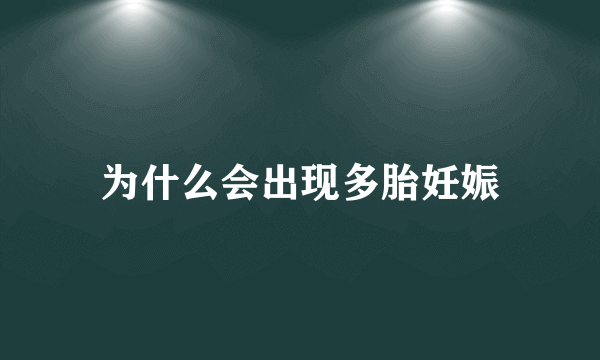 为什么会出现多胎妊娠